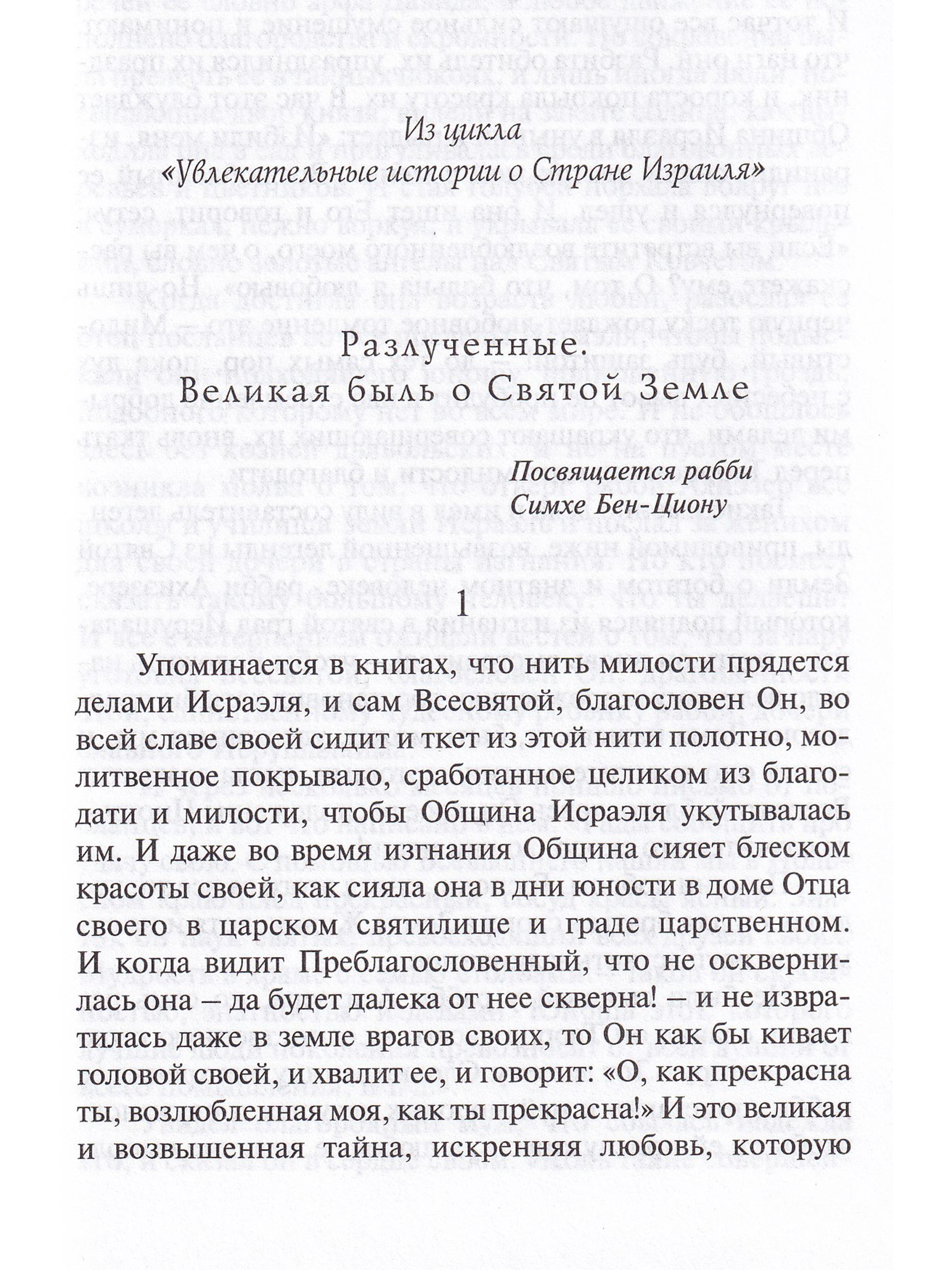 Из цикла
«Увлекательные истории о Стране Израиля»

Разлученные.
Великая быль о Святой Земле

Посвящается рабби
Симхе Бен-Циону

1

Упоминается в книгах, что нить милости прядется делами Исраэля, и сам Всесвятой, благословен Он, во всей славе своей сидит и ткет из этой нити полотно, молитвенное покрывало, сработанное целиком из благодати и милости, чтобы Община Исраэля укутывалась им. И даже во время изгнания Община сияет блеском красоты своей, как сияла она в дни юности в доме Отца своего в царском святилище и граде царственном. И когда видит Преблагословенный, что не осквернилась она – да будет далека от нее скверна! – и не извратилась даже в земле врагов своих, то Он как бы кивает головой своей, и хвалит ее, и говорит: «О, как прекрасна ты, возлюбленная моя, как ты прекрасна!» И это великая и возвышенная тайна, искренняя любовь, которую